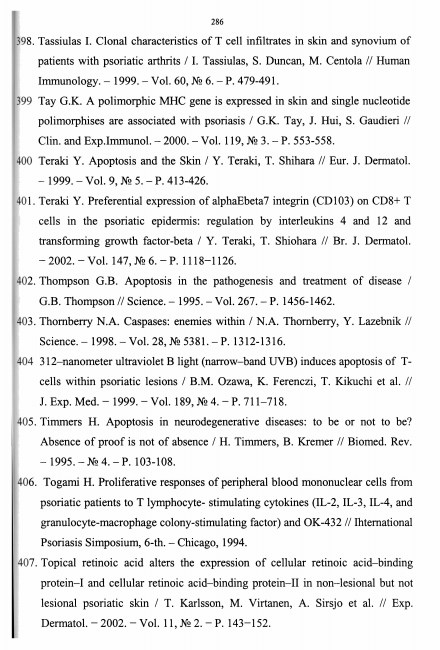 286

398. Tassiulas I. Clonal characteristics of T cell infiltrates in skin and synovium of patients with psoriatic arthrits / I. Tassiulas, S. Duncan, M. Centola // Human Immunology. – 1999. – Vol. 60, № 6. – P. 479-491.

399 Tay G.K. A polimorphic MHC gene is expressed in skin and single nucleotide polimorphises are associated with psoriasis / G.K. Tay, J. Hui, S. Gaudieri // Clin. and Exp.Immunol. – 2000. – Vol. 119, № 3. – P. 553-558.

400 Teraki Y. Apoptosis and the Skin / Y. Teraki, T. Shihara // Eur. J. Dermatol. – 1999. – Vol. 9, № 5. – P. 413-426.

401. Teraki Y. Preferential expression of alphaEbeta7 integrin (CD103) on CD8+ T cells in the psoriatic epidermis: regulation by interleukins 4 and 12 and transforming growth factor-beta / Y. Teraki, T. Shiohara // Br. J. Dermatol. – 2002. – Vol. 147, № 6. – P. 1118–1126.

402. Thompson G.B. Apoptosis in the pathogenesis and treatment of disease / G.B. Thompson // Science. – 1995. – Vol. 267. – P. 1456-1462.

403. Thornberry N.A. Caspases: enemies within / N.A. Thornberry, Y. Lazebnik // Science. – 1998. – Vol. 28, № 5381. – P. 1312-1316.

404 312–nanometer ultraviolet B light (narrow–band UVB) induces apoptosis of T-cells within psoriatic lesions / B.M. Ozawa, K. Ferenczi, T. Kikuchi et al. // J. Exp. Med. – 1999. – Vol. 189, № 4. – P. 711–718.

405. Timmers H. Apoptosis in neurodegenerative diseases: to be or not to be? Absence of proof is not of absence / H. Timmers, B. Kremer // Biomed. Rev. – 1995. – № 4. – P. 103-108.

406. Togami H. Proliferative responses of peripheral blood mononuclear cells from psoriatic patients to T lymphocyte- stimulating cytokines (IL-2, IL-3, IL-4, and granulocyte-macrophage colony-stimulating factor) and OK-432 // Ihternational Psoriasis Simposium, 6-th. – Chicago, 1994.

407. Topical retinoic acid alters the expression of cellular retinoic acid–binding protein–I and cellular retinoic acid–binding protein–II in non–lesional but not lesional psoriatic skin / T. Karlsson, M. Virtanen, A. Sirsjo et al. // Exp. Dermatol. – 2002. – Vol. 11, № 2. – P. 143–152.